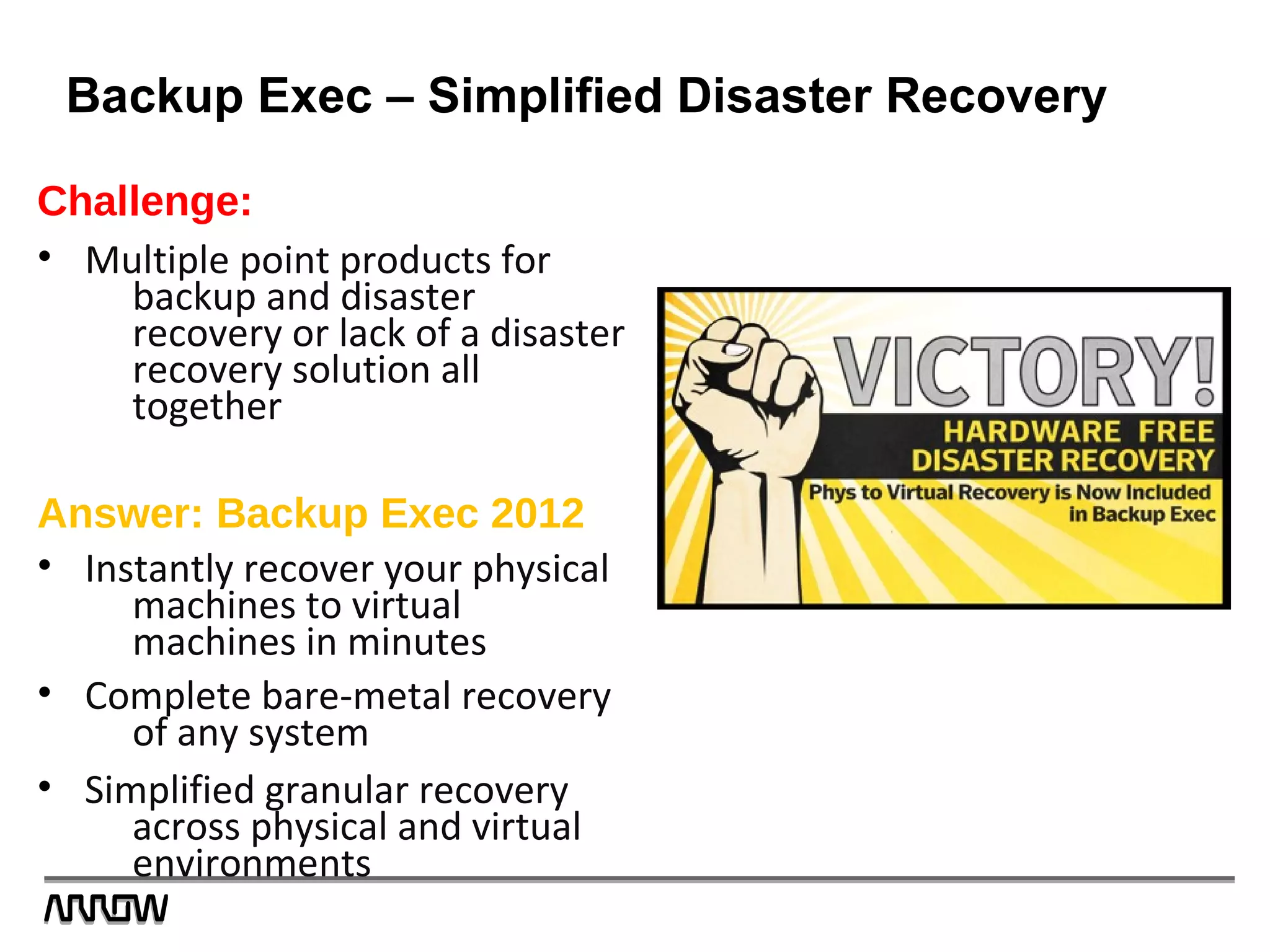 Backup Exec – Simplified Disaster Recovery

Challenge:

• Multiple point products for backup and disaster recovery or lack of a disaster recovery solution all together

Answer: Backup Exec 2012

• Instantly recover your physical machines to virtual machines in minutes

• Complete bare-metal recovery of any system

• Simplified granular recovery across physical and virtual environments

VICTORY!
HARDWARE FREE
DISASTER RECOVERY
Phys to Virtual Recovery is Now Included in Backup Exec

ARROW